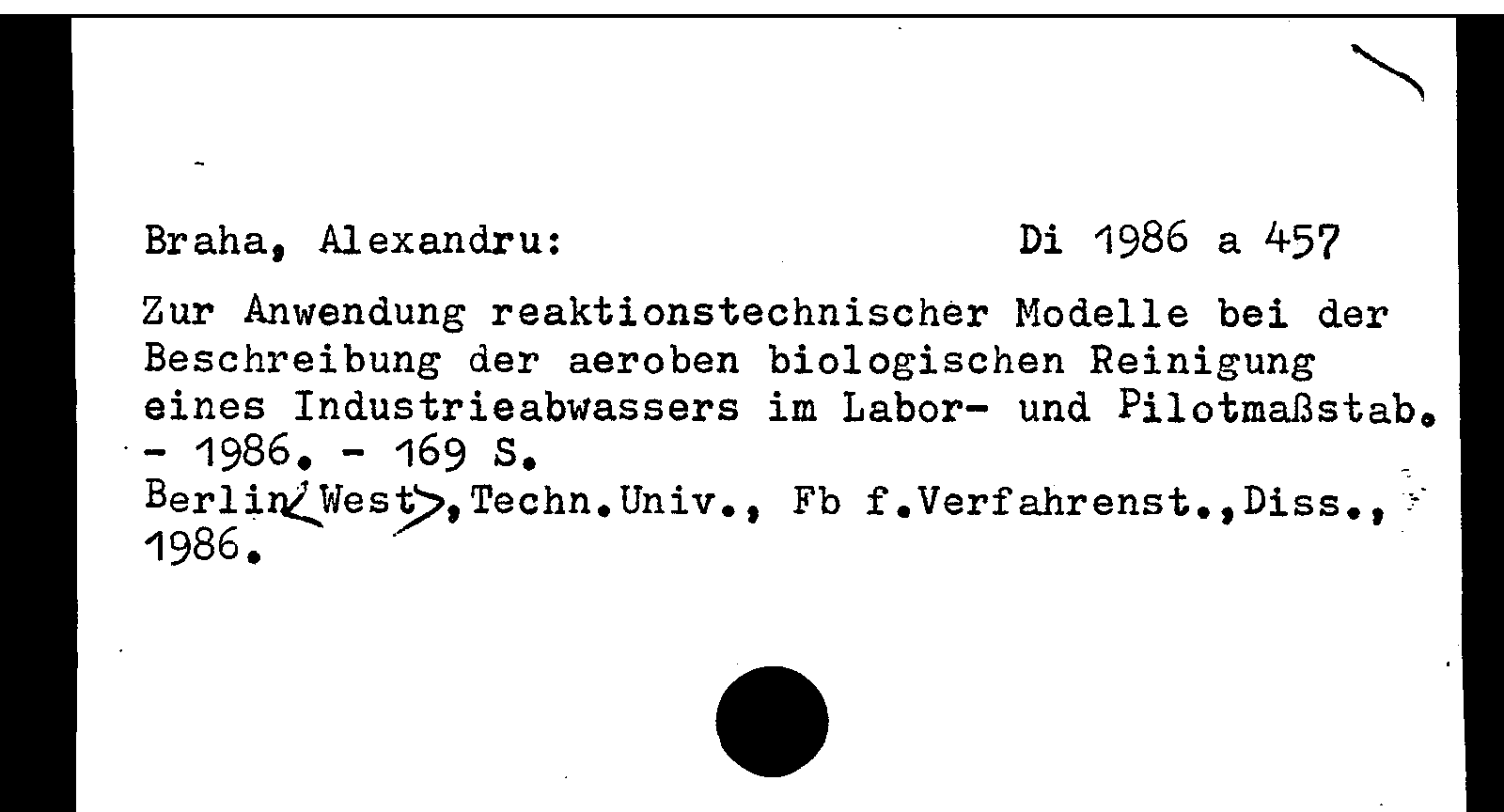 Braha, Alexandru: Di 1986 a 457

Zur Anwendung reaktionstechnischer Modelle bei der Beschreibung der aeroben biologischen Reinigung eines Industrieabwassers im Labor- und Pilotmaßstab. - 1986. - 169 S.
Berlin<West>,Techn.Univ., Fb f.Verfahrenst.,Diss., 1986.